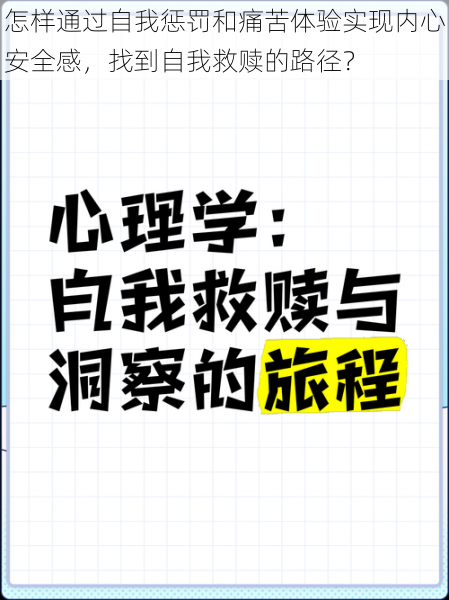 怎样通过自我惩罚和痛苦体验实现内心安全感，找到自我救赎的路径?

心理学：
自我救赎与
洞察的旅程